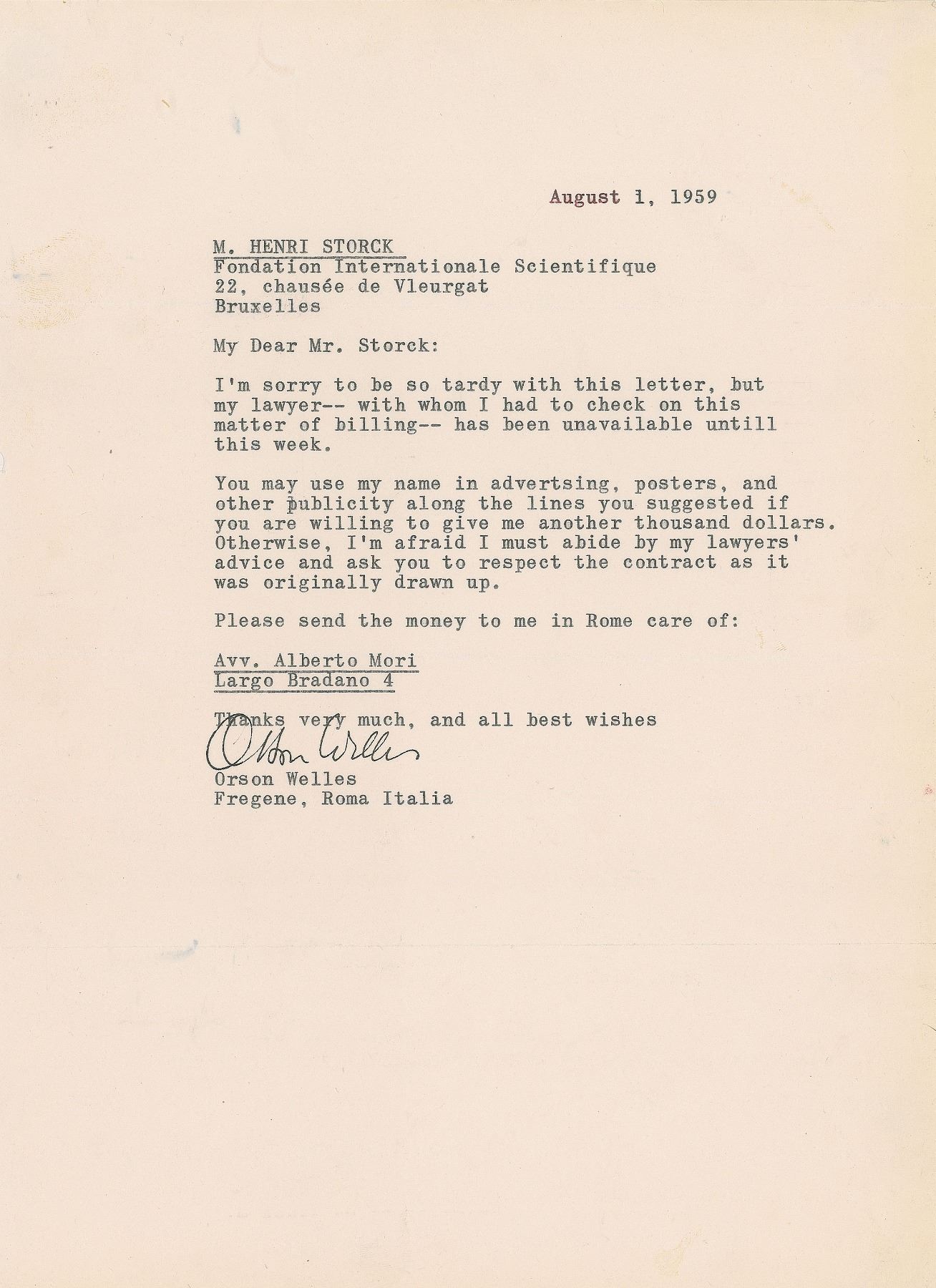 August 1, 1959

M. HENRI STORCK
Fondation Internationale Scientifique
22, chausée de Vleurgat
Bruxelles

My Dear Mr. Storck:

I'm sorry to be so tardy with this letter, but my lawyer-- with whom I had to check on this matter of billing-- has been unavailable untill this week.

You may use my name in advertsing, posters, and other publicity along the lines you suggested if you are willing to give me another thousand dollars. Otherwise, I'm afraid I must abide by my lawyers' advice and ask you to respect the contract as it was originally drawn up.

Please send the money to me in Rome care of:

Avv. Alberto Mori
Largo Bradano 4

Thanks very much, and all best wishes

Orson Welles

Orson Welles
Fregene, Roma Italia